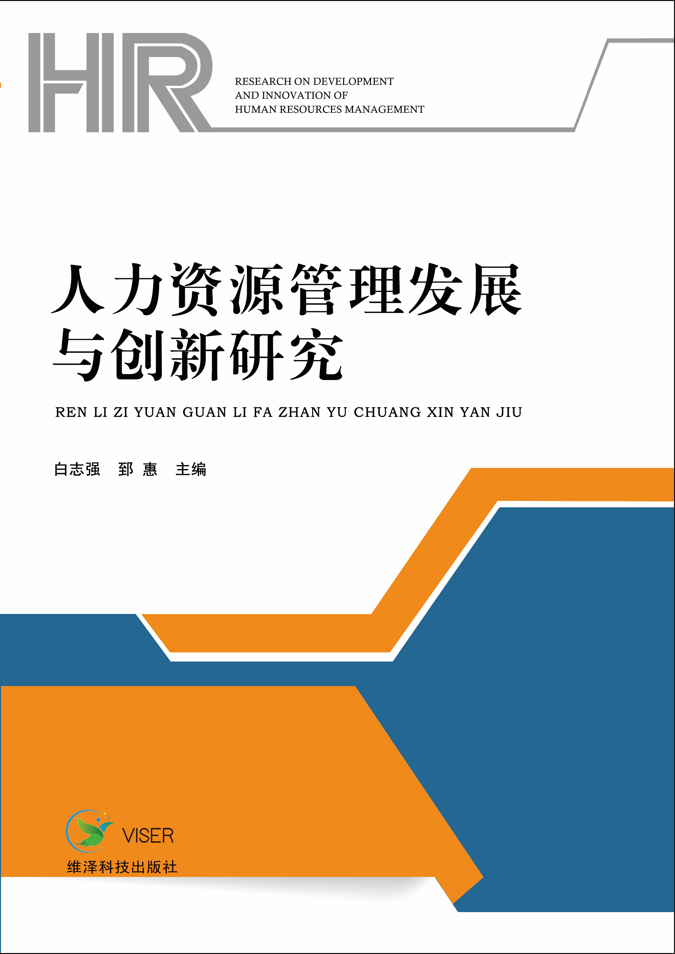 HR

RESEARCH ON DEVELOPMENT
AND INNOVATION OF
HUMAN RESOURCES MANAGEMENT

人力资源管理发展与创新研究

REN LI ZI YUAN GUAN LI FA ZHAN YU CHUANG XIN YAN JIU

白志强　郅 惠　主编

VISER

维泽科技出版社